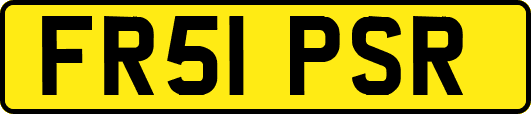 FR51 PSR